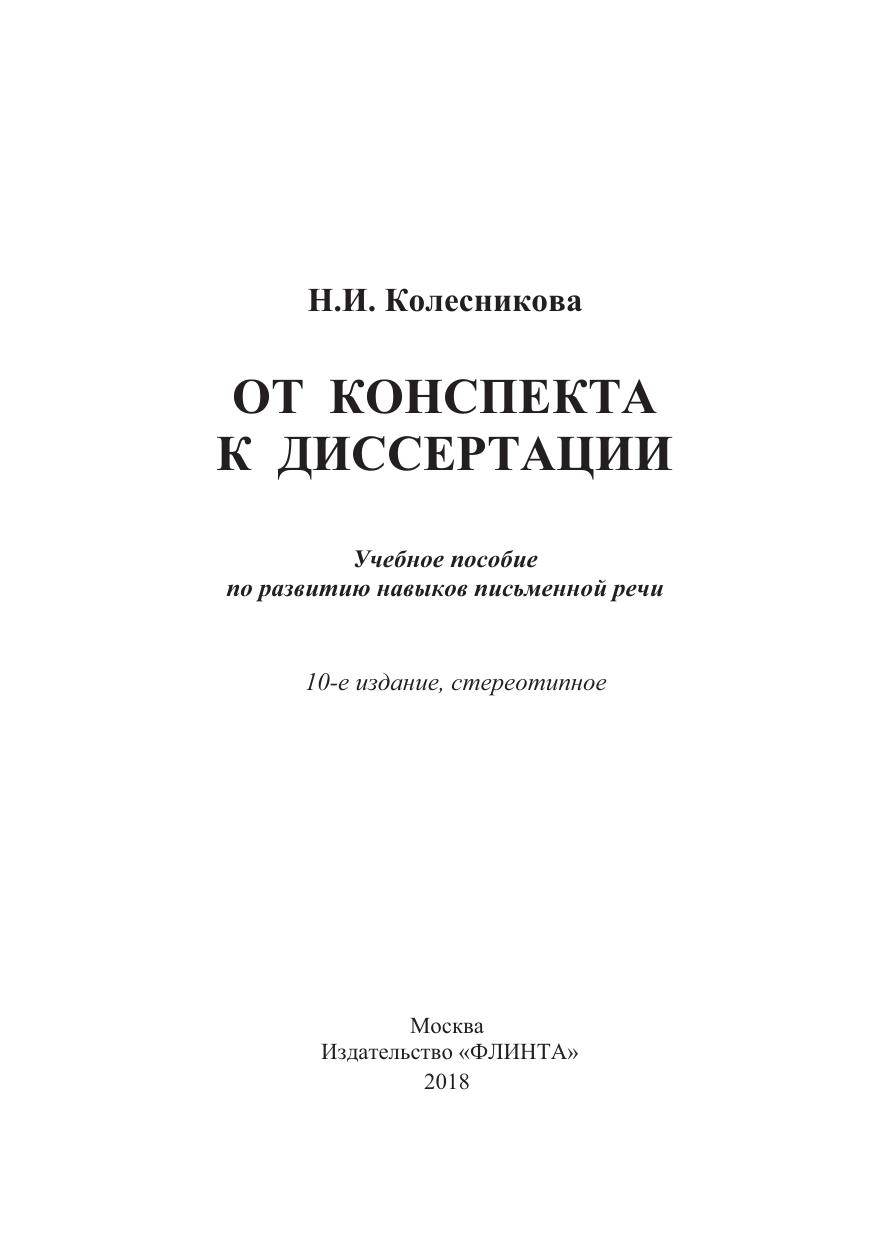 Н.И. Колесникова

ОТ КОНСПЕКТА
К ДИССЕРТАЦИИ

Учебное пособие
по развитию навыков письменной речи

10-е издание, стереотипное

Москва
Издательство «ФЛИНТА»
2018